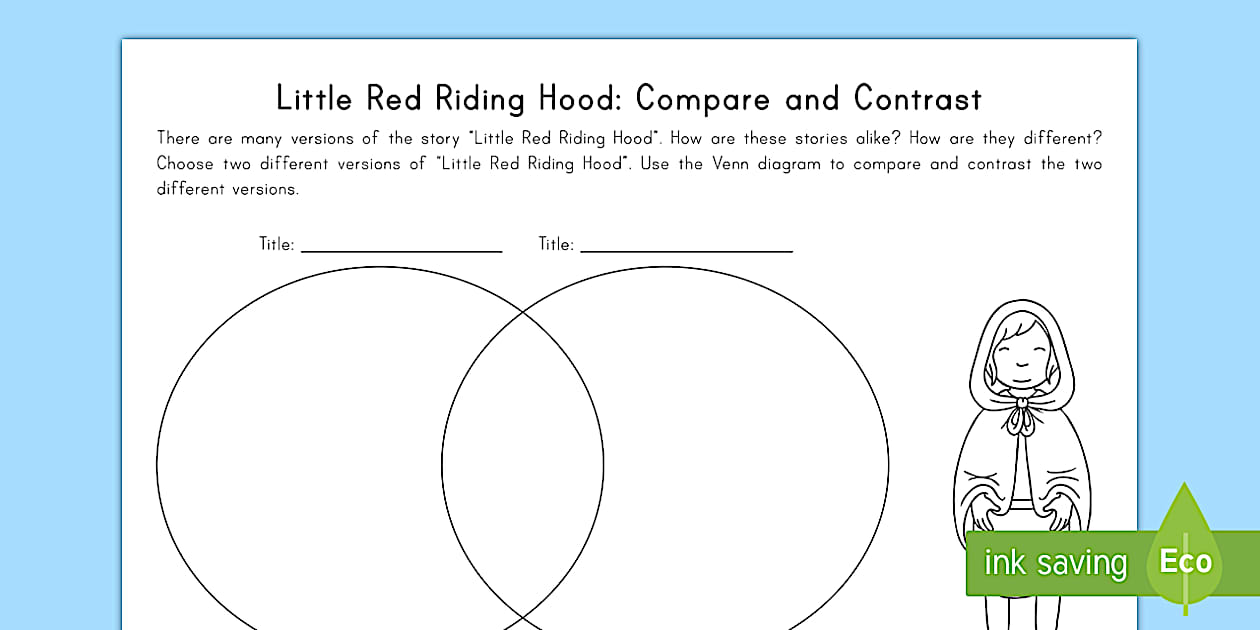 Little Red Riding Hood: Compare and Contrast

There are many versions of the story "Little Red Riding Hood". How are these stories alike? How are they different? Choose two different versions of "Little Red Riding Hood". Use the Venn diagram to compare and contrast the two different versions.

Title: ____________________ Title: ____________________

ink saving Eco